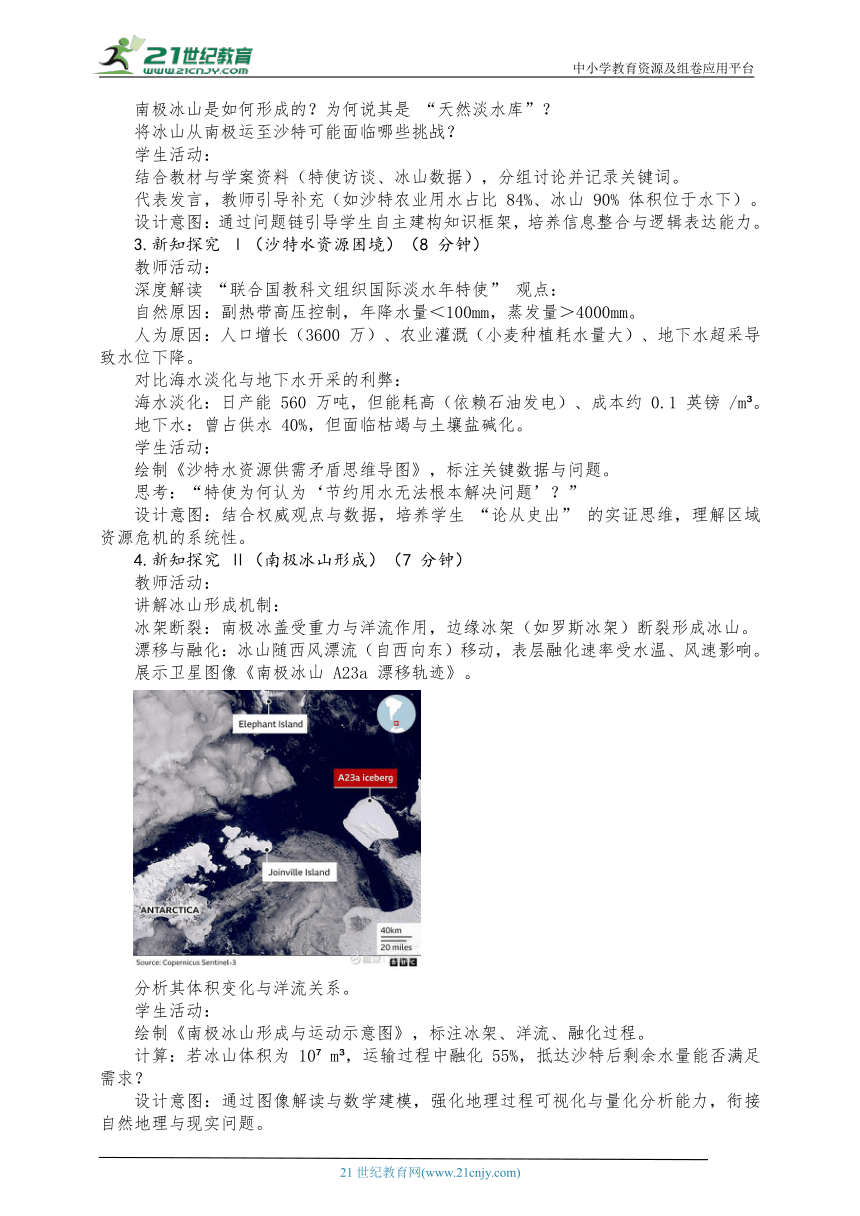 21世纪教育
www.21cnjy.com
中小学教育资源及组卷应用平台

南极冰山是如何形成的？为何说其是 “天然淡水库”？

将冰山从南极运至沙特可能面临哪些挑战？

学生活动：

结合教材与学案资料（特使访谈、冰山数据），分组讨论并记录关键词。

代表发言，教师引导补充（如沙特农业用水占比 84%、冰山 90% 体积位于水下）。

设计意图：通过问题链引导学生自主建构知识框架，培养信息整合与逻辑表达能力。

3.新知探究 Ⅰ（沙特水资源困境）（8 分钟）

教师活动：

深度解读 “联合国教科文组织国际淡水年特使” 观点：

自然原因：副热带高压控制，年降水量＜100mm，蒸发量＞4000mm。

人为原因：人口增长（3600 万）、农业灌溉（小麦种植耗水量大）、地下水超采导致水位下降。

对比海水淡化与地下水开采的利弊：

海水淡化：日产能 560 万吨，但能耗高（依赖石油发电）、成本约 0.1 英镑 /m³。

地下水：曾占供水 40%，但面临枯竭与土壤盐碱化。

学生活动：

绘制《沙特水资源供需矛盾思维导图》，标注关键数据与问题。

思考：“特使为何认为‘节约用水无法根本解决问题’？”

设计意图：结合权威观点与数据，培养学生 “论从史出” 的实证思维，理解区域资源危机的系统性。

4.新知探究 Ⅱ（南极冰山形成）（7 分钟）

教师活动：

讲解冰山形成机制：

冰架断裂：南极冰盖受重力与洋流作用，边缘冰架（如罗斯冰架）断裂形成冰山。

漂移与融化：冰山随西风漂流（自西向东）移动，表层融化速率受水温、风速影响。

展示卫星图像《南极冰山 A23a 漂移轨迹》。

Elephant Island
A23a iceberg
Joinville Island
ANTARCTICA
40km
20 miles
Source: Copernicus Sentinel-3
BBC

分析其体积变化与洋流关系。

学生活动：

绘制《南极冰山形成与运动示意图》，标注冰架、洋流、融化过程。

计算：若冰山体积为 $10^7$ m³，运输过程中融化 55%，抵达沙特后剩余水量能否满足需求？

设计意图：通过图像解读与数学建模，强化地理过程可视化与量化分析能力，衔接自然地理与现实问题。

21 世纪教育网(www.21cnjy.com)